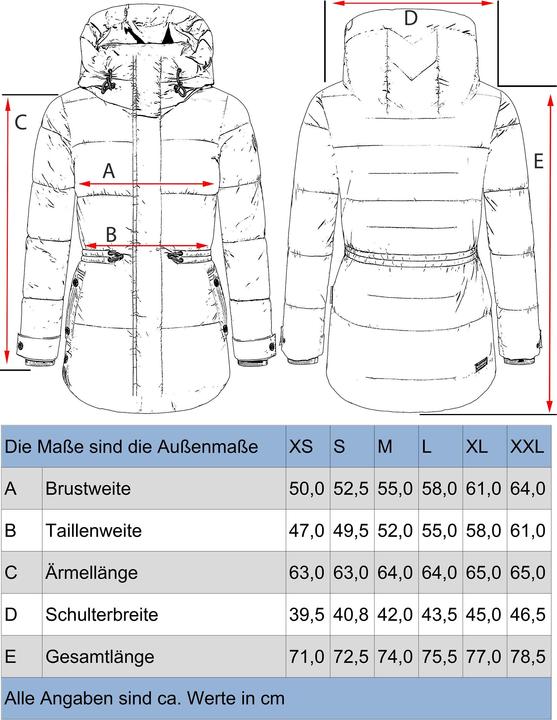 D

C

A

B

E

| Die Maße sind die Außenmaße | | XS | S | M | L | XL | XXL |
|---|---|---|---|---|---|---|---|
| A | Brustweite | 50,0 | 52,5 | 55,0 | 58,0 | 61,0 | 64,0 |
| B | Taillenweite | 47,0 | 49,5 | 52,0 | 55,0 | 58,0 | 61,0 |
| C | Ärmellänge | 63,0 | 63,0 | 64,0 | 64,0 | 65,0 | 65,0 |
| D | Schulterbreite | 39,5 | 40,8 | 42,0 | 43,5 | 45,0 | 46,5 |
| E | Gesamtlänge | 71,0 | 72,5 | 74,0 | 75,5 | 77,0 | 78,5 |

Alle Angaben sind ca. Werte in cm